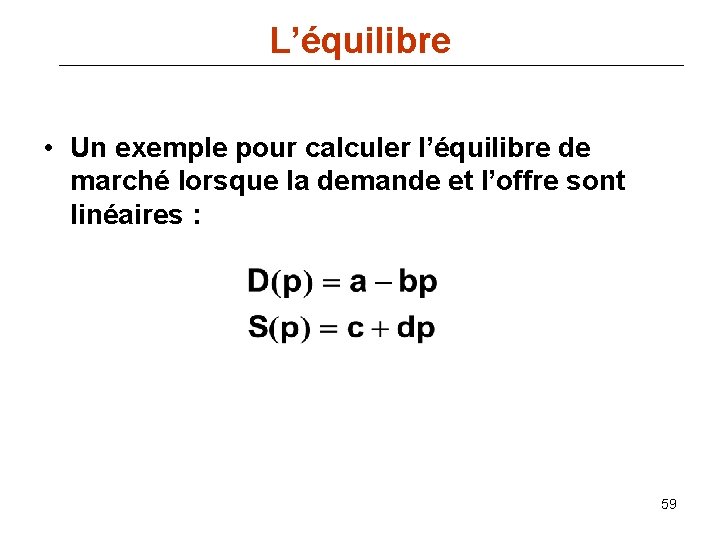 L’équilibre

• Un exemple pour calculer l’équilibre de marché lorsque la demande et l’offre sont linéaires :

$D(p) = a - bp$
$S(p) = c + dp$

59